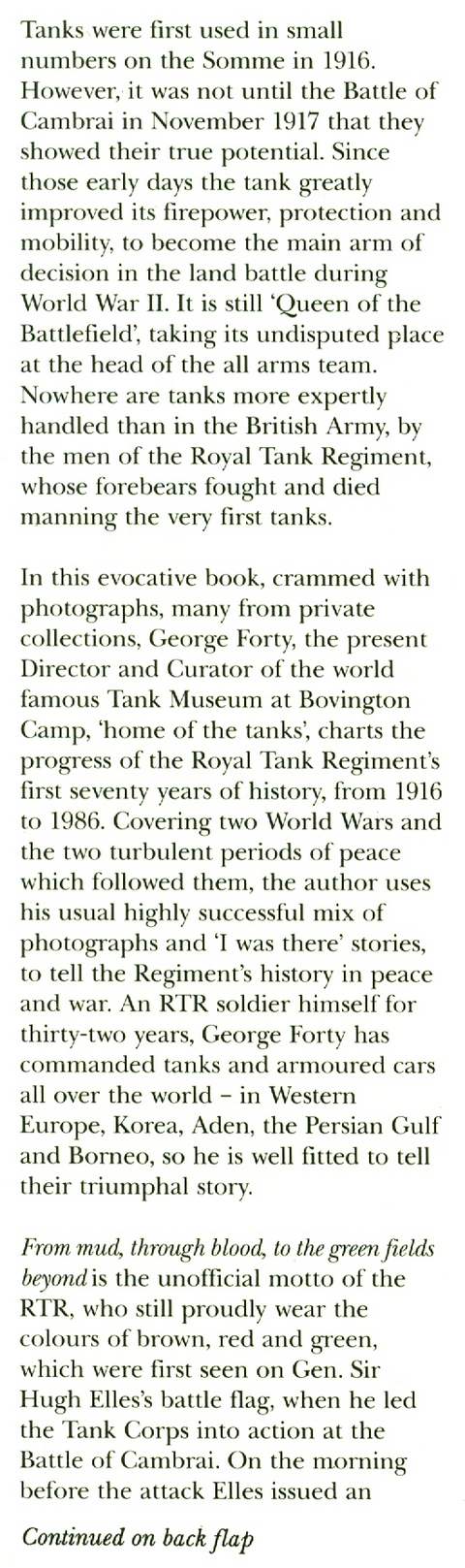 Tanks were first used in small numbers on the Somme in 1916. However, it was not until the Battle of Cambrai in November 1917 that they showed their true potential. Since those early days the tank greatly improved its firepower, protection and mobility, to become the main arm of decision in the land battle during World War II. It is still 'Queen of the Battlefield', taking its undisputed place at the head of the all arms team. Nowhere are tanks more expertly handled than in the British Army, by the men of the Royal Tank Regiment, whose forebears fought and died manning the very first tanks.

In this evocative book, crammed with photographs, many from private collections, George Forty, the present Director and Curator of the world famous Tank Museum at Bovington Camp, 'home of the tanks', charts the progress of the Royal Tank Regiment's first seventy years of history, from 1916 to 1986. Covering two World Wars and the two turbulent periods of peace which followed them, the author uses his usual highly successful mix of photographs and 'I was there' stories, to tell the Regiment's history in peace and war. An RTR soldier himself for thirty-two years, George Forty has commanded tanks and armoured cars all over the world – in Western Europe, Korea, Aden, the Persian Gulf and Borneo, so he is well fitted to tell their triumphal story.

From mud, through blood, to the green fields beyond is the unofficial motto of the RTR, who still proudly wear the colours of brown, red and green, which were first seen on Gen. Sir Hugh Elles's battle flag, when he led the Tank Corps into action at the Battle of Cambrai. On the morning before the attack Elles issued an

Continued on back flap